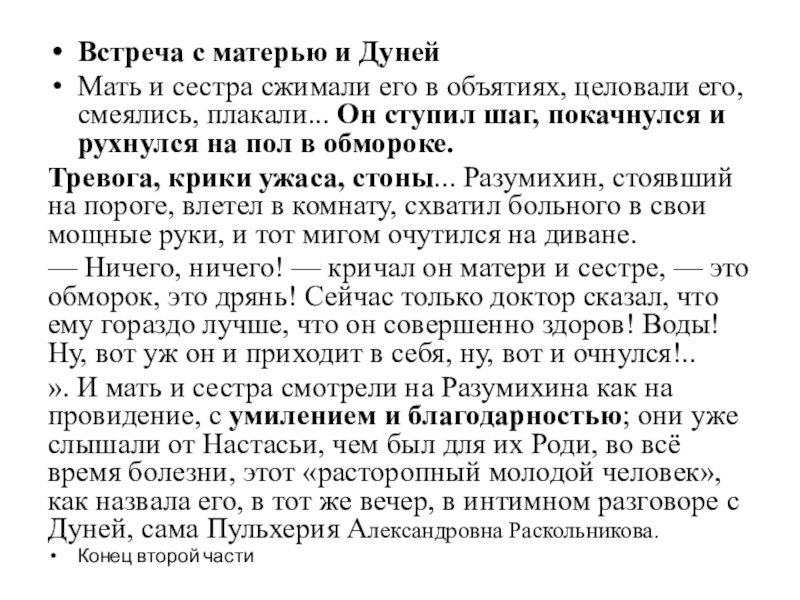 • Встреча с матерью и Дуней
• Мать и сестра сжимали его в объятиях, целовали его, смеялись, плакали... Он ступил шаг, покачнулся и рухнулся на пол в обмороке.

Тревога, крики ужаса, стоны... Разумихин, стоявший на пороге, влетел в комнату, схватил больного в свои мощные руки, и тот мигом очутился на диване.

— Ничего, ничего! — кричал он матери и сестре, — это обморок, это дрянь! Сейчас только доктор сказал, что ему гораздо лучше, что он совершенно здоров! Воды! Ну, вот уж он и приходит в себя, ну, вот и очнулся!..

». И мать и сестра смотрели на Разумихина как на провидение, с умилением и благодарностью; они уже слышали от Настасьи, чем был для их Роди, во всё время болезни, этот «расторопный молодой человек», как назвала его, в тот же вечер, в интимном разговоре с Дуней, сама Пульхерия Александровна Раскольникова.

• Конец второй части